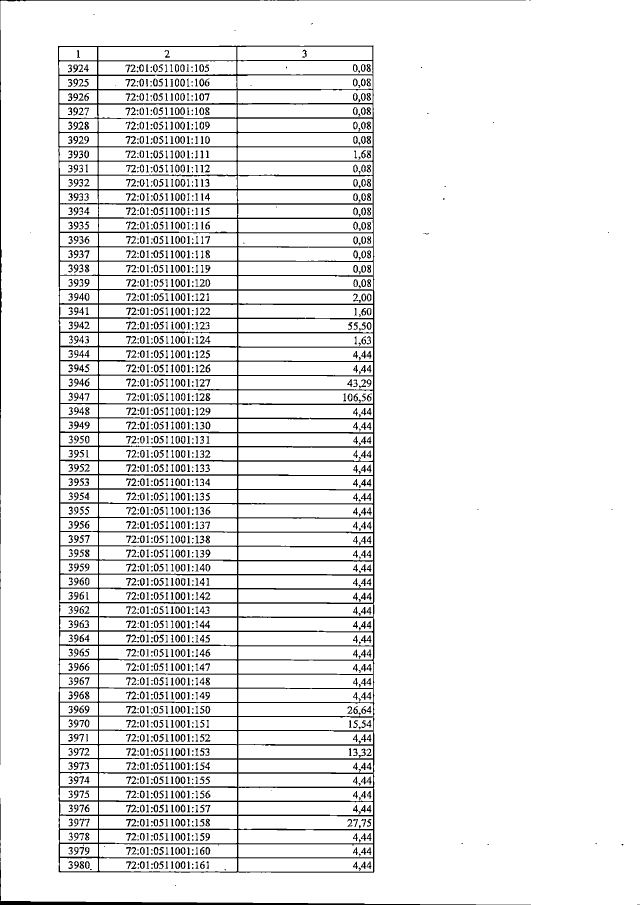 | 1 | 2 | 3 |
|---|---|---|
| 3924 | 72:01:0511001:105 | 0,08 |
| 3925 | 72:01:0511001:106 | 0,08 |
| 3926 | 72:01:0511001:107 | 0,08 |
| 3927 | 72:01:0511001:108 | 0,08 |
| 3928 | 72:01:0511001:109 | 0,08 |
| 3929 | 72:01:0511001:110 | 0,08 |
| 3930 | 72:01:0511001:111 | 1,68 |
| 3931 | 72:01:0511001:112 | 0,08 |
| 3932 | 72:01:0511001:113 | 0,08 |
| 3933 | 72:01:0511001:114 | 0,08 |
| 3934 | 72:01:0511001:115 | 0,08 |
| 3935 | 72:01:0511001:116 | 0,08 |
| 3936 | 72:01:0511001:117 | 0,08 |
| 3937 | 72:01:0511001:118 | 0,08 |
| 3938 | 72:01:0511001:119 | 0,08 |
| 3939 | 72:01:0511001:120 | 0,08 |
| 3940 | 72:01:0511001:121 | 2,00 |
| 3941 | 72:01:0511001:122 | 1,60 |
| 3942 | 72:01:0511001:123 | 55,50 |
| 3943 | 72:01:0511001:124 | 1,63 |
| 3944 | 72:01:0511001:125 | 4,44 |
| 3945 | 72:01:0511001:126 | 4,44 |
| 3946 | 72:01:0511001:127 | 43,29 |
| 3947 | 72:01:0511001:128 | 106,56 |
| 3948 | 72:01:0511001:129 | 4,44 |
| 3949 | 72:01:0511001:130 | 4,44 |
| 3950 | 72:01:0511001:131 | 4,44 |
| 3951 | 72:01:0511001:132 | 4,44 |
| 3952 | 72:01:0511001:133 | 4,44 |
| 3953 | 72:01:0511001:134 | 4,44 |
| 3954 | 72:01:0511001:135 | 4,44 |
| 3955 | 72:01:0511001:136 | 4,44 |
| 3956 | 72:01:0511001:137 | 4,44 |
| 3957 | 72:01:0511001:138 | 4,44 |
| 3958 | 72:01:0511001:139 | 4,44 |
| 3959 | 72:01:0511001:140 | 4,44 |
| 3960 | 72:01:0511001:141 | 4,44 |
| 3961 | 72:01:0511001:142 | 4,44 |
| 3962 | 72:01:0511001:143 | 4,44 |
| 3963 | 72:01:0511001:144 | 4,44 |
| 3964 | 72:01:0511001:145 | 4,44 |
| 3965 | 72:01:0511001:146 | 4,44 |
| 3966 | 72:01:0511001:147 | 4,44 |
| 3967 | 72:01:0511001:148 | 4,44 |
| 3968 | 72:01:0511001:149 | 4,44 |
| 3969 | 72:01:0511001:150 | 26,64 |
| 3970 | 72:01:0511001:151 | 15,54 |
| 3971 | 72:01:0511001:152 | 4,44 |
| 3972 | 72:01:0511001:153 | 13,32 |
| 3973 | 72:01:0511001:154 | 4,44 |
| 3974 | 72:01:0511001:155 | 4,44 |
| 3975 | 72:01:0511001:156 | 4,44 |
| 3976 | 72:01:0511001:157 | 4,44 |
| 3977 | 72:01:0511001:158 | 27,75 |
| 3978 | 72:01:0511001:159 | 4,44 |
| 3979 | 72:01:0511001:160 | 4,44 |
| 3980 | 72:01:0511001:161 | 4,44 |